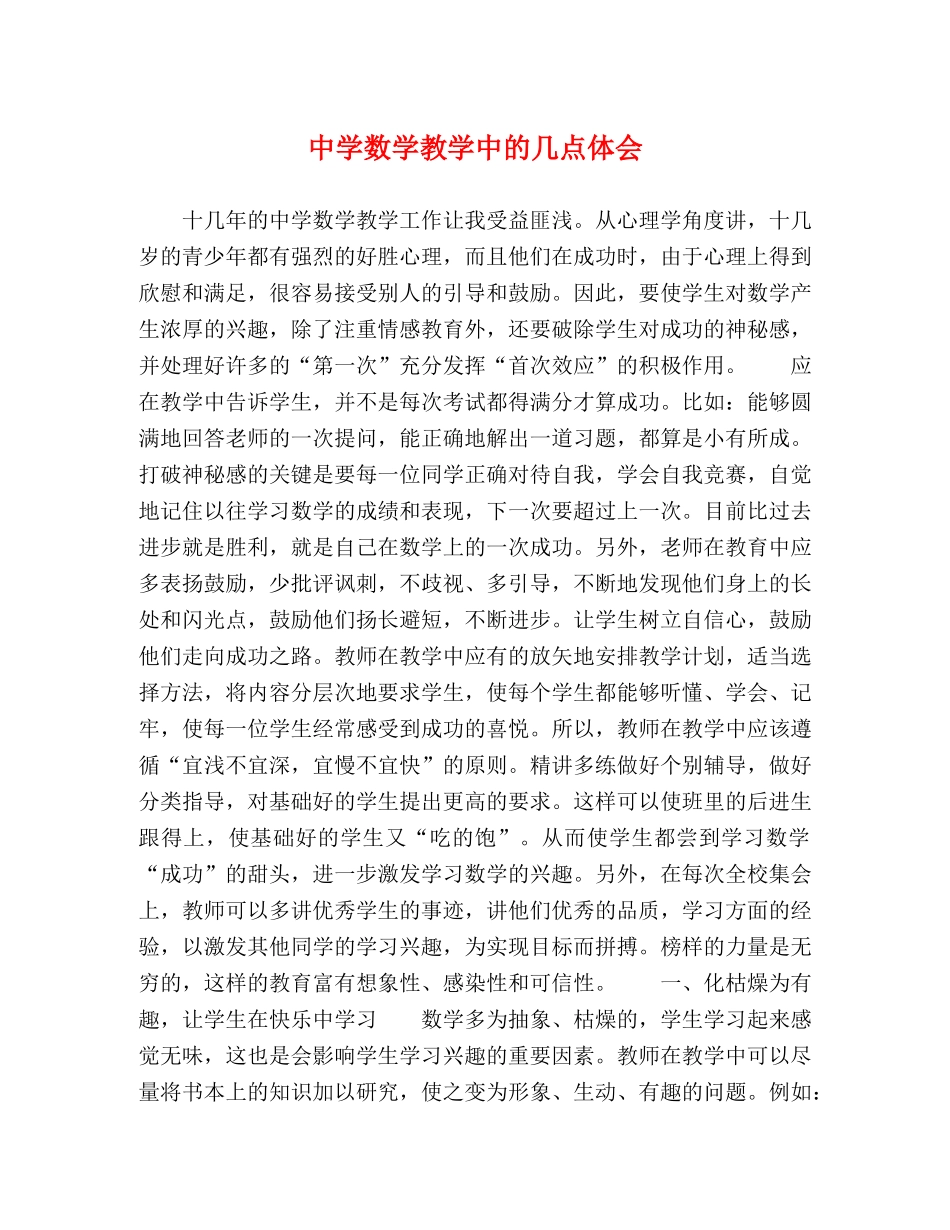 中学数学教学中的几点体会

十几年的中学数学教学工作让我受益匪浅。从心理学角度讲，十几岁的青少年都有强烈的好胜心理，而且他们在成功时，由于心理上得到欣慰和满足，很容易接受别人的引导和鼓励。因此，要使学生对数学产生浓厚的兴趣，除了注重情感教育外，还要破除学生对成功的神秘感，并处理好许多的“第一次”充分发挥“首次效应”的积极作用。　　应在教学中告诉学生，并不是每次考试都得满分才算成功。比如：能够圆满地回答老师的一次提问，能正确地解出一道习题，都算是小有所成。打破神秘感的关键是要每一位同学正确对待自我，学会自我竞赛，自觉地记住以往学习数学的成绩和表现，下一次要超过上一次。目前比过去进步就是胜利，就是自己在数学上的一次成功。另外，老师在教育中应多表扬鼓励，少批评讽刺，不歧视、多引导，不断地发现他们身上的长处和闪光点，鼓励他们扬长避短，不断进步。让学生树立自信心，鼓励他们走向成功之路。教师在教学中应有的放矢地安排教学计划，适当选择方法，将内容分层次地要求学生，使每个学生都能够听懂、学会、记牢，使每一位学生经常感受到成功的喜悦。所以，教师在教学中应该遵循“宜浅不宜深，宜慢不宜快”的原则。精讲多练做好个别辅导，做好分类指导，对基础好的学生提出更高的要求。这样可以使班里的后进生跟得上，使基础好的学生又“吃的饱”。从而使学生都尝到学习数学“成功”的甜头，进一步激发学习数学的兴趣。另外，在每次全校集会上，教师可以多讲优秀学生的事迹，讲他们优秀的品质，学习方面的经验，以激发其他同学的学习兴趣，为实现目标而拼搏。榜样的力量是无穷的，这样的教育富有想象性、感染性和可信性。　　一、化枯燥为有趣，让学生在快乐中学习　　数学多为抽象、枯燥的，学生学习起来感觉无味，这也是会影响学生学习兴趣的重要因素。教师在教学中可以尽量将书本上的知识加以研究，使之变为形象、生动、有趣的问题。例如：